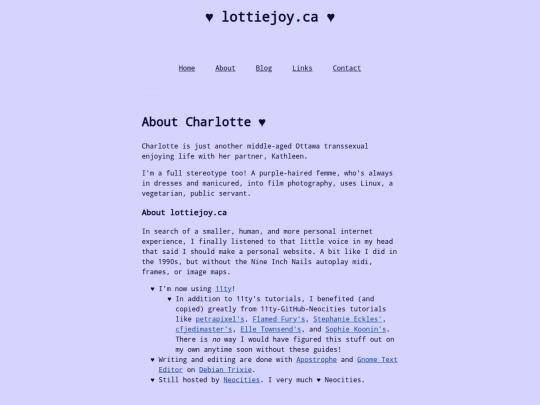 ♥ lottiejoy.ca ♥

Home About Blog Links Contact

About Charlotte ♥

Charlotte is just another middle-aged Ottawa transsexual enjoying life with her partner, Kathleen.

I'm a full stereotype too! A purple-haired femme, who's always in dresses and manicured, into film photography, uses Linux, a vegetarian, public servant.

About lottiejoy.ca

In search of a smaller, human, and more personal internet experience, I finally listened to that little voice in my head that said I should make a personal website. A bit like I did in the 1990s, but without the Nine Inch Nails autoplay midi, frames, or image maps.

♥ I'm now using 11ty!
  ♥ In addition to 11ty's tutorials, I benefited (and copied) greatly from 11ty-GitHub-Neocities tutorials like petrapixel's, Flamed Fury's, Stephanie Eckles', cfjedimaster's, Elle Townsend's, and Sophie Koonin's. There is no way I would have figured this stuff out on my own anytime soon without these guides!
♥ Writing and editing are done with Apostrophe and Gnome Text Editor on Debian Trixie.
♥ Still hosted by Neocities. I very much ♥ Neocities.